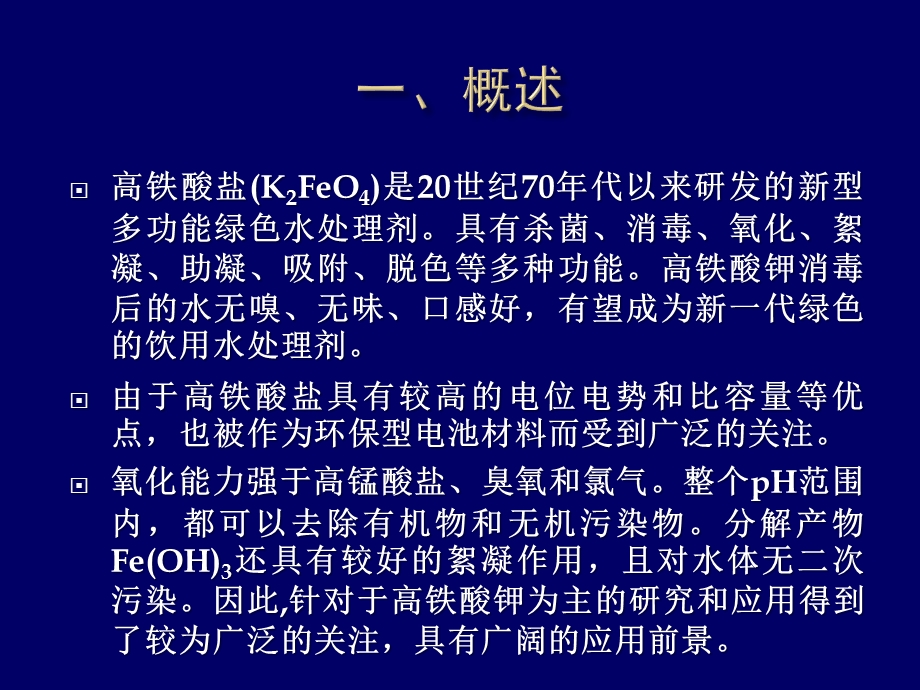 一、概述

高铁酸盐($K_2FeO_4$)是20世纪70年代以来研发的新型多功能绿色水处理剂。具有杀菌、消毒、氧化、絮凝、助凝、吸附、脱色等多种功能。高铁酸钾消毒后的水无嗅、无味、口感好，有望成为新一代绿色的饮用水处理剂。

由于高铁酸盐具有较高的电位电势和比容量等优点，也被作为环保型电池材料而受到广泛的关注。

氧化能力强于高锰酸盐、臭氧和氯气。整个pH范围内，都可以去除有机物和无机污染物。分解产物$Fe(OH)_3$还具有较好的絮凝作用，且对水体无二次污染。因此,针对于高铁酸钾为主的研究和应用得到了较为广泛的关注，具有广阔的应用前景。